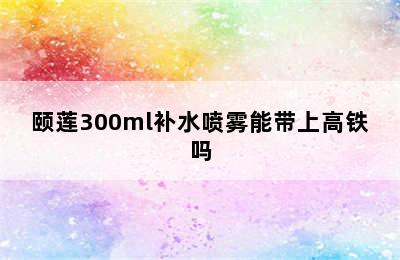 颐莲300ml补水喷雾能带上高铁吗